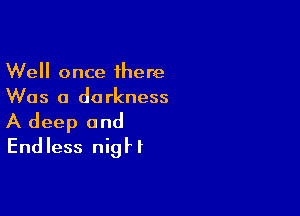 Well once there
Was a darkness
A deep and
Endless night